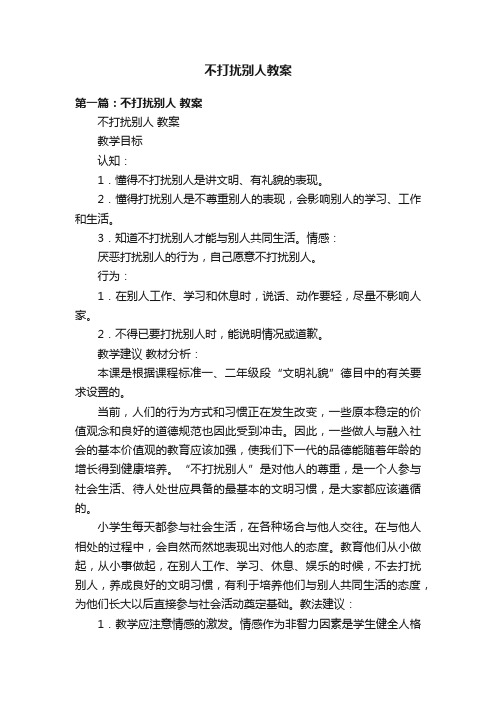 不打扰别人教案

第一篇：不打扰别人 教案

不打扰别人 教案

教学目标

认知：

1．懂得不打扰别人是讲文明、有礼貌的表现。

2．懂得打扰别人是不尊重别人的表现，会影响别人的学习、工作和生活。

3．知道不打扰别人才能与别人共同生活。情感：

厌恶打扰别人的行为，自己愿意不打扰别人。

行为：

1．在别人工作、学习和休息时，说话、动作要轻，尽量不影响人家。

2．不得已要打扰别人时，能说明情况或道歉。

教学建议 教材分析：

本课是根据课程标准一、二年级段“文明礼貌”德目中的有关要求设置的。

当前，人们的行为方式和习惯正在发生改变，一些原本稳定的价值观念和良好的道德规范也因此受到冲击。因此，一些做人与融入社会的基本价值观的教育应该加强，使我们下一代的品德能随着年龄的增长得到健康培养。“不打扰别人”是对他人的尊重，是一个人参与社会生活、待人处世应具备的最基本的文明习惯，是大家都应该遵循的。

小学生每天都参与社会生活，在各种场合与他人交往。在与他人相处的过程中，会自然而然地表现出对他人的态度。教育他们从小做起，从小事做起，在别人工作、学习、休息、娱乐的时候，不去打扰别人，养成良好的文明习惯，有利于培养他们与别人共同生活的态度，为他们长大以后直接参与社会活动奠定基础。教法建议：

1．教学应注意情感的激发。情感作为非智力因素是学生健全人格